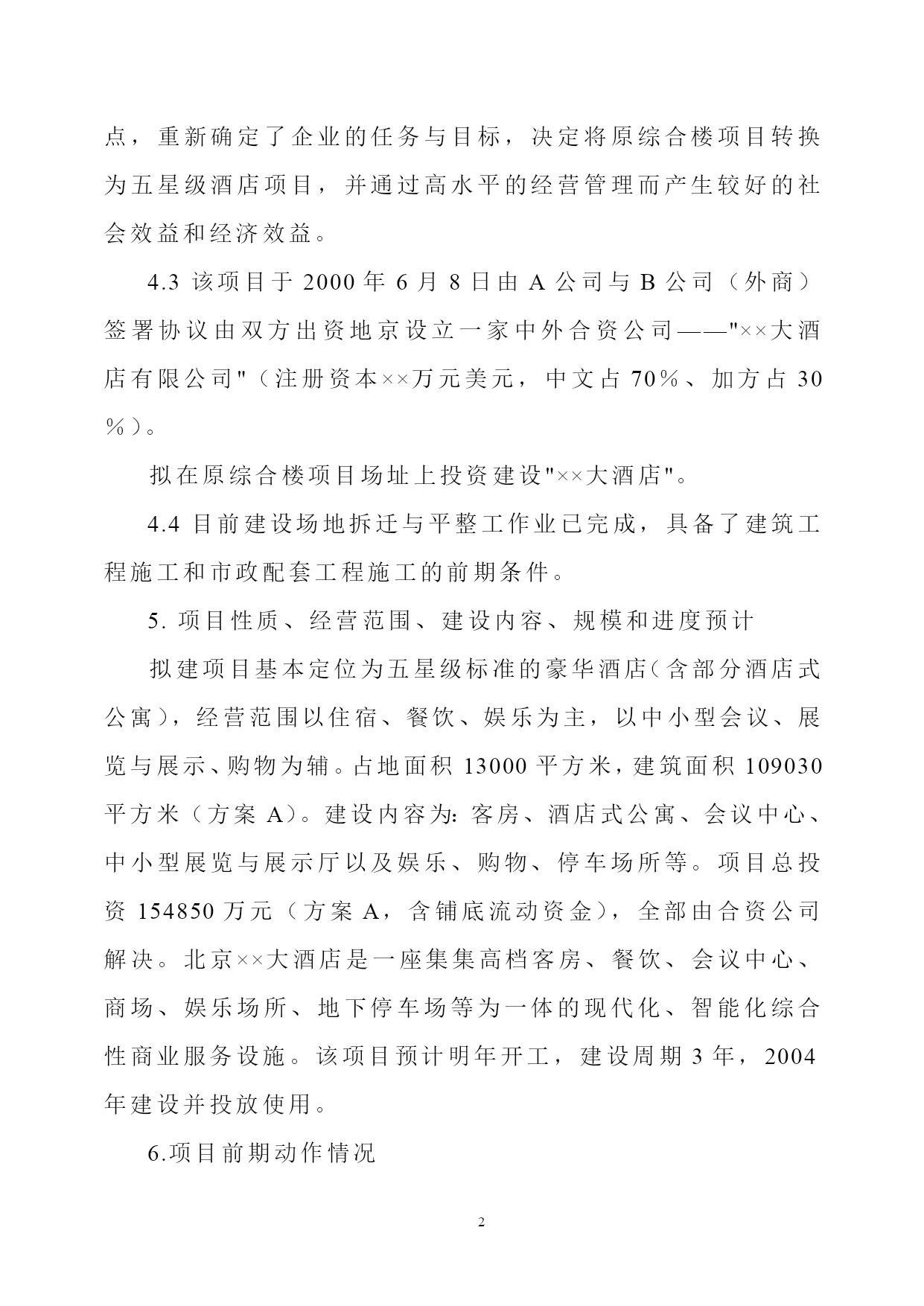 点，重新确定了企业的任务与目标，决定将原综合楼项目转换为五星级酒店项目，并通过高水平的经营管理而产生较好的社会效益和经济效益。

4.3 该项目于 2000 年 6 月 8 日由 A 公司与 B 公司（外商）签署协议由双方出资地京设立一家中外合资公司——"××大酒店有限公司"（注册资本××万元美元，中文占 70%、加方占 30%）。

拟在原综合楼项目场址上投资建设"××大酒店"。

4.4 目前建设场地拆迁与平整工作业已完成，具备了建筑工程施工和市政配套工程施工的前期条件。

5. 项目性质、经营范围、建设内容、规模和进度预计

拟建项目基本定位为五星级标准的豪华酒店（含部分酒店式公寓），经营范围以住宿、餐饮、娱乐为主，以中小型会议、展览与展示、购物为辅。占地面积 13000 平方米，建筑面积 109030 平方米（方案 A）。建设内容为：客房、酒店式公寓、会议中心、中小型展览与展示厅以及娱乐、购物、停车场所等。项目总投资 154850 万元（方案 A，含铺底流动资金），全部由合资公司解决。北京××大酒店是一座集集高档客房、餐饮、会议中心、商场、娱乐场所、地下停车场等为一体的现代化、智能化综合性商业服务设施。该项目预计明年开工，建设周期 3 年，2004 年建设并投放使用。

6.项目前期动作情况

2